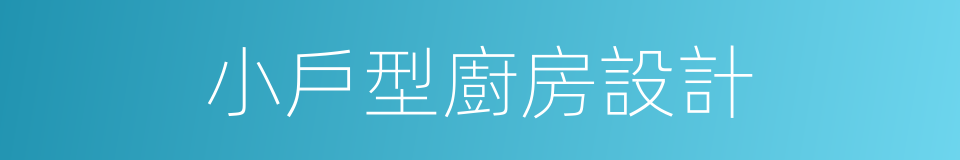 小戶型廚房設計